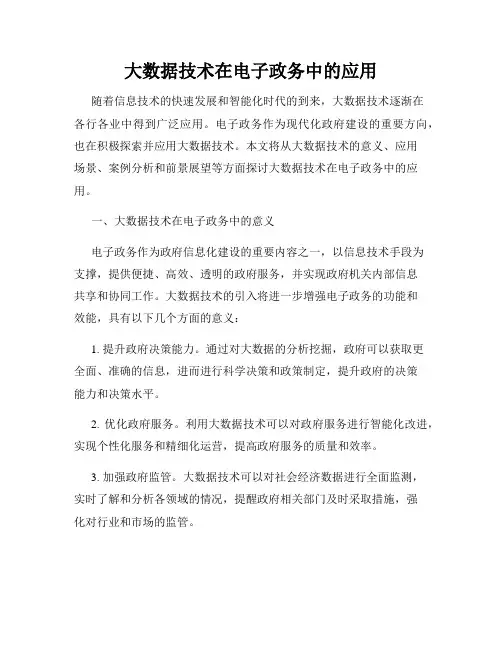 大数据技术在电子政务中的应用

随着信息技术的快速发展和智能化时代的到来，大数据技术逐渐在各行各业中得到广泛应用。电子政务作为现代化政府建设的重要方向，也在积极探索并应用大数据技术。本文将从大数据技术的意义、应用场景、案例分析和前景展望等方面探讨大数据技术在电子政务中的应用。

一、大数据技术在电子政务中的意义

电子政务作为政府信息化建设的重要内容之一，以信息技术手段为支撑，提供便捷、高效、透明的政府服务，并实现政府机关内部信息共享和协同工作。大数据技术的引入将进一步增强电子政务的功能和效能，具有以下几个方面的意义：

1. 提升政府决策能力。通过对大数据的分析挖掘，政府可以获取更全面、准确的信息，进而进行科学决策和政策制定，提升政府的决策能力和决策水平。

2. 优化政府服务。利用大数据技术可以对政府服务进行智能化改进，实现个性化服务和精细化运营，提高政府服务的质量和效率。

3. 加强政府监管。大数据技术可以对社会经济数据进行全面监测，实时了解和分析各领域的情况，提醒政府相关部门及时采取措施，强化对行业和市场的监管。